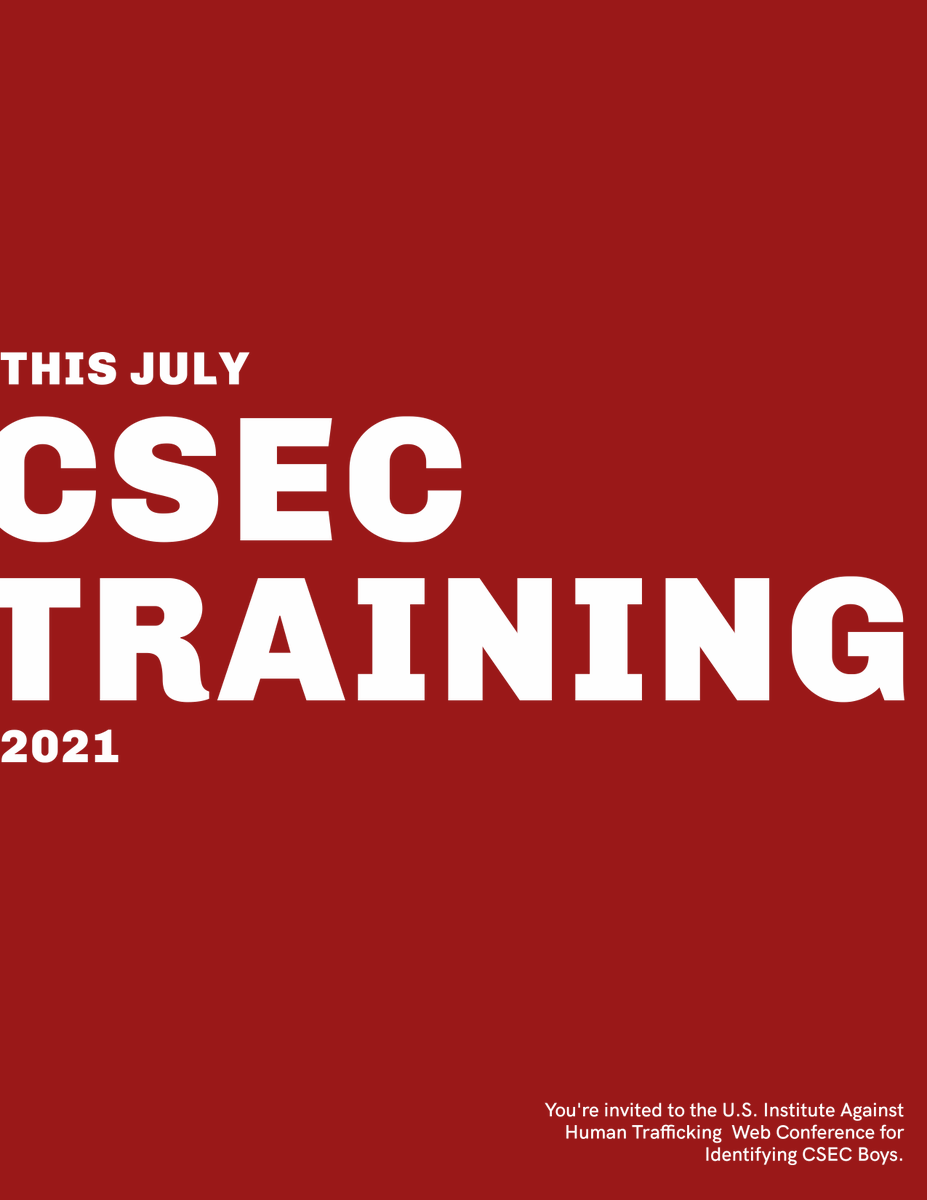 THIS JULY
CSEC
TRAINING
2021

You're invited to the U.S. Institute Against Human Trafficking Web Conference for Identifying CSEC Boys.